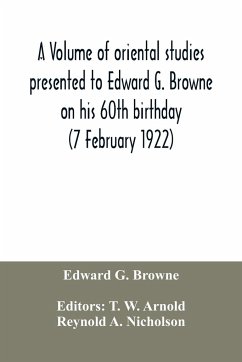 A Volume of oriental studies presented to Edward G. Browne on his 60th birthday (7 February 1922)

Edward G. Browne

Editors: T. W. Arnold
Reynold A. Nicholson